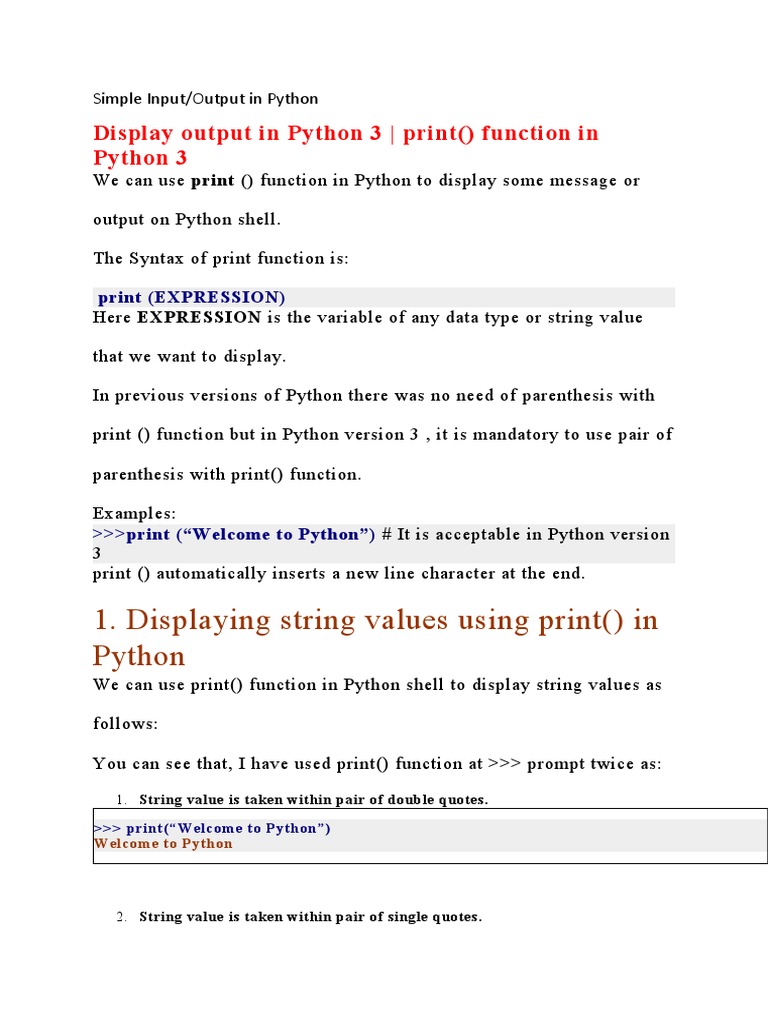 Simple Input/Output in Python

Display output in Python 3 | print() function in Python 3

We can use print () function in Python to display some message or output on Python shell.

The Syntax of print function is:

print (EXPRESSION)

Here EXPRESSION is the variable of any data type or string value that we want to display.

In previous versions of Python there was no need of parenthesis with print () function but in Python version 3 , it is mandatory to use pair of parenthesis with print() function.

Examples:
>>>print ("Welcome to Python") # It is acceptable in Python version 3
print () automatically inserts a new line character at the end.

1. Displaying string values using print() in Python

We can use print() function in Python shell to display string values as follows:

You can see that, I have used print() function at >>> prompt twice as:

1. String value is taken within pair of double quotes.

>>> print("Welcome to Python")
Welcome to Python

2. String value is taken within pair of single quotes.